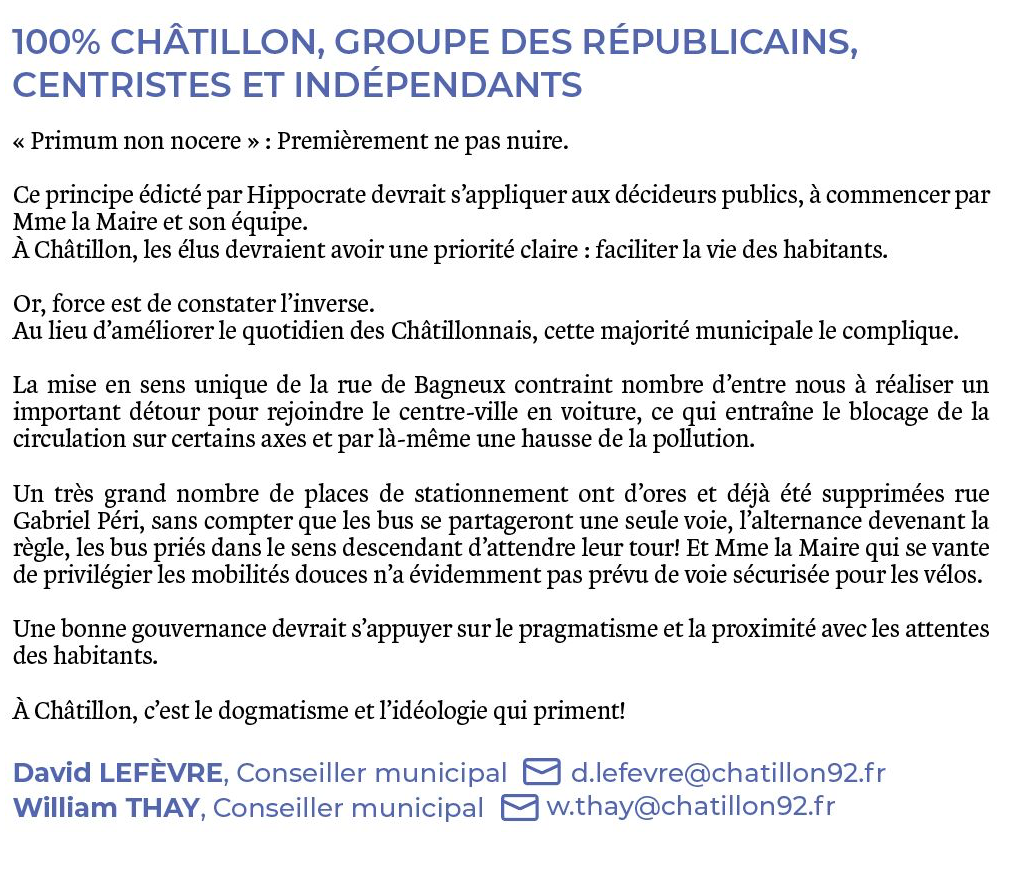 100% CHÂTILLON, GROUPE DES RÉPUBLICAINS, CENTRISTES ET INDÉPENDANTS

« Primum non nocere » : Premièrement ne pas nuire.

Ce principe édicté par Hippocrate devrait s'appliquer aux décideurs publics, à commencer par Mme la Maire et son équipe.
À Châtillon, les élus devraient avoir une priorité claire : faciliter la vie des habitants.

Or, force est de constater l'inverse.
Au lieu d'améliorer le quotidien des Châtillonnais, cette majorité municipale le complique.

La mise en sens unique de la rue de Bagneux contraint nombre d'entre nous à réaliser un important détour pour rejoindre le centre-ville en voiture, ce qui entraîne le blocage de la circulation sur certains axes et par là-même une hausse de la pollution.

Un très grand nombre de places de stationnement ont d'ores et déjà été supprimées rue Gabriel Péri, sans compter que les bus se partageront une seule voie, l'alternance devenant la règle, les bus priés dans le sens descendant d'attendre leur tour! Et Mme la Maire qui se vante de privilégier les mobilités douces n'a évidemment pas prévu de voie sécurisée pour les vélos.

Une bonne gouvernance devrait s'appuyer sur le pragmatisme et la proximité avec les attentes des habitants.

À Châtillon, c'est le dogmatisme et l'idéologie qui priment!

David LEFÈVRE, Conseiller municipal d.lefevre@chatillon92.fr
William THAY, Conseiller municipal w.thay@chatillon92.fr